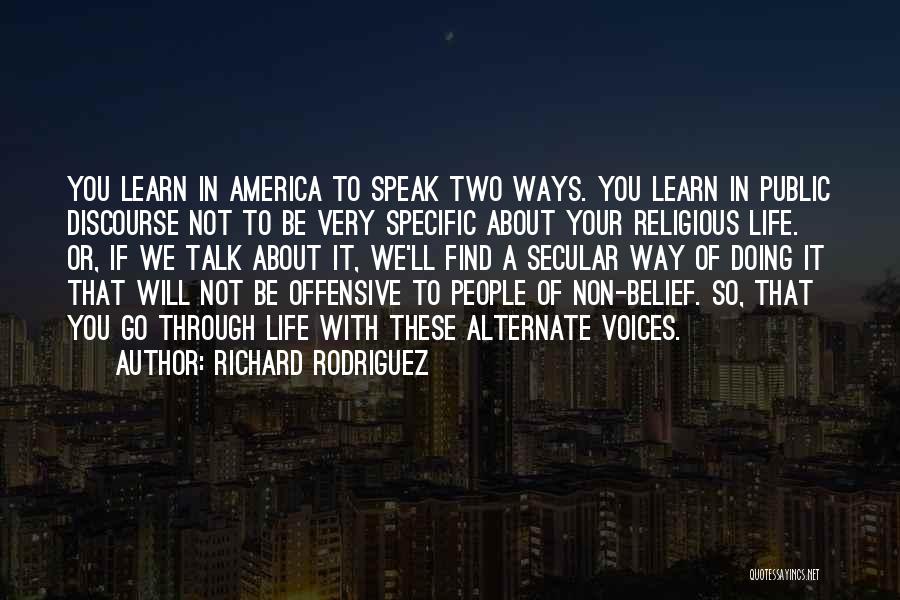 YOU LEARN IN AMERICA TO SPEAK TWO WAYS. YOU LEARN IN PUBLIC DISCOURSE NOT TO BE VERY SPECIFIC ABOUT YOUR RELIGIOUS LIFE. OR, IF WE TALK ABOUT IT, WE'LL FIND A SECULAR WAY OF DOING IT THAT WILL NOT BE OFFENSIVE TO PEOPLE OF NON-BELIEF. SO, THAT YOU GO THROUGH LIFE WITH THESE ALTERNATE VOICES.
AUTHOR: RICHARD RODRIGUEZ

QUOTESSAYINGS.NET